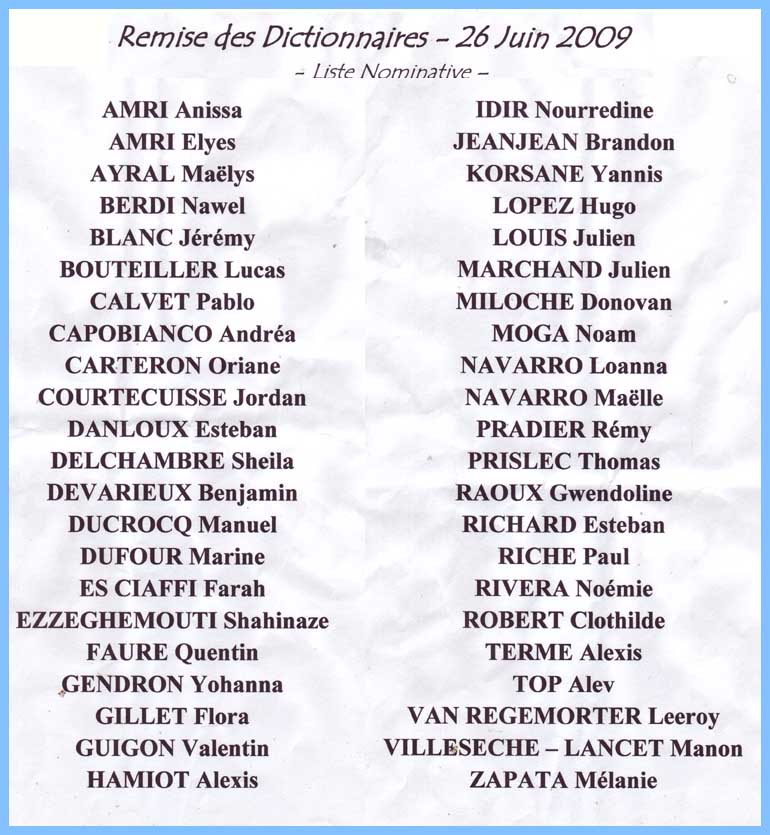 Remise des Dictionnaires – 26 Juin 2009
– Liste Nominative –

AMRI Anissa
AMRI Elyes
AYRAL Maëlys
BERDI Nawel
BLANC Jérémy
BOUTEILLER Lucas
CALVET Pablo
CAPOBIANCO Andréa
CARTERON Oriane
COURTECUISSE Jordan
DANLOUX Esteban
DELCHAMBRE Sheila
DEVARIEUX Benjamin
DUCROCQ Manuel
DUFOUR Marine
ES CIAFFI Farah
EZZEGHEMOUTI Shahinaze
FAURE Quentin
GENDRON Yohanna
GILLET Flora
GUIGON Valentin
HAMIOT Alexis

IDIR Nourredine
JEANJEAN Brandon
KORSANE Yannis
LOPEZ Hugo
LOUIS Julien
MARCHAND Julien
MILOCHE Donovan
MOGA Noam
NAVARRO Loanna
NAVARRO Maëlle
PRADIER Rémy
PRISLEC Thomas
RAOUX Gwendoline
RICHARD Esteban
RICHE Paul
RIVERA Noémie
ROBERT Clothilde
TERME Alexis
TOP Alev
VAN REGEMORTER Leeroy
VILLESECHE – LANCET Manon
ZAPATA Mélanie